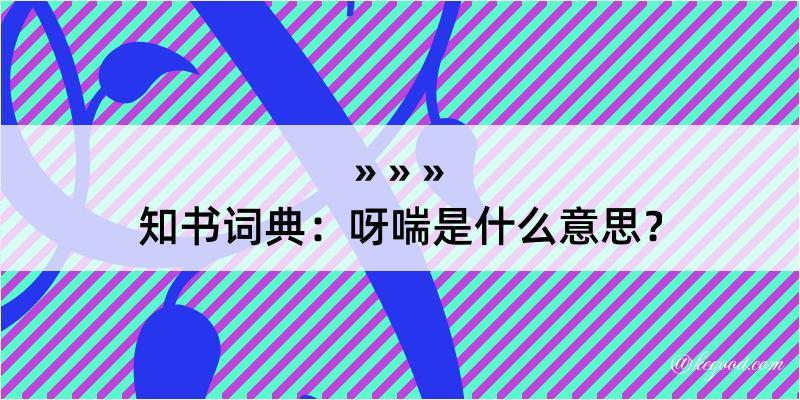 » » »
知书词典：呀喘是什么意思？

@kegood.com